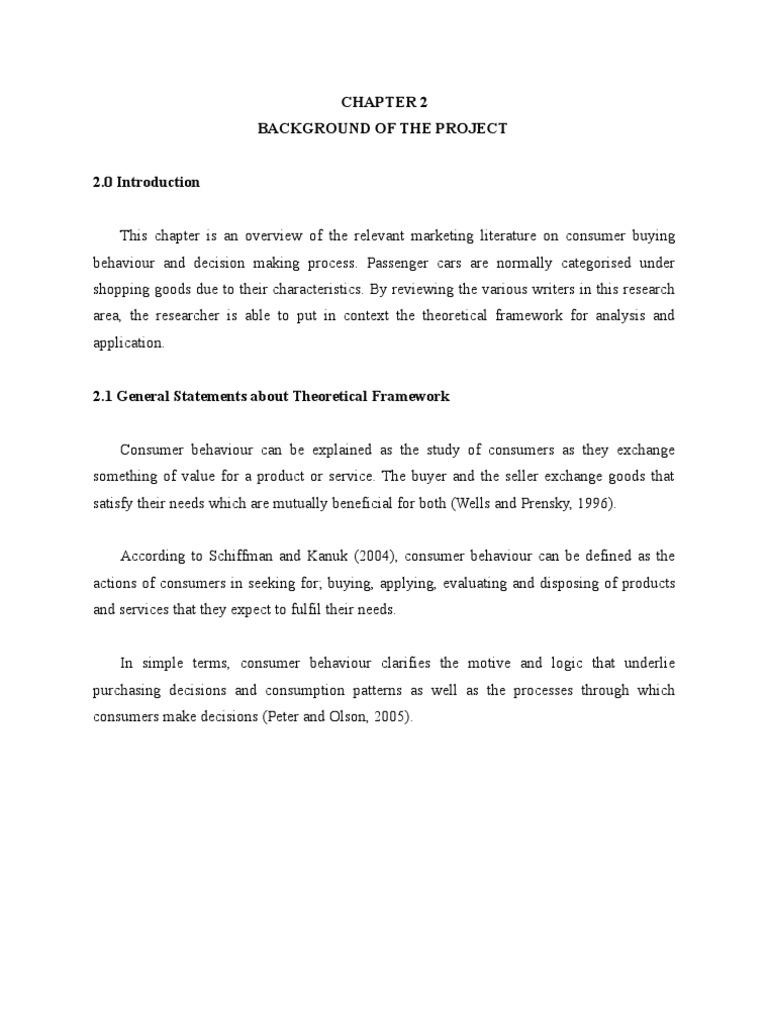 CHAPTER 2
BACKGROUND OF THE PROJECT

2.0 Introduction

This chapter is an overview of the relevant marketing literature on consumer buying behaviour and decision making process. Passenger cars are normally categorised under shopping goods due to their characteristics. By reviewing the various writers in this research area, the researcher is able to put in context the theoretical framework for analysis and application.

2.1 General Statements about Theoretical Framework

Consumer behaviour can be explained as the study of consumers as they exchange something of value for a product or service. The buyer and the seller exchange goods that satisfy their needs which are mutually beneficial for both (Wells and Prensky, 1996).

According to Schiffman and Kanuk (2004), consumer behaviour can be defined as the actions of consumers in seeking for; buying, applying, evaluating and disposing of products and services that they expect to fulfil their needs.

In simple terms, consumer behaviour clarifies the motive and logic that underlie purchasing decisions and consumption patterns as well as the processes through which consumers make decisions (Peter and Olson, 2005).